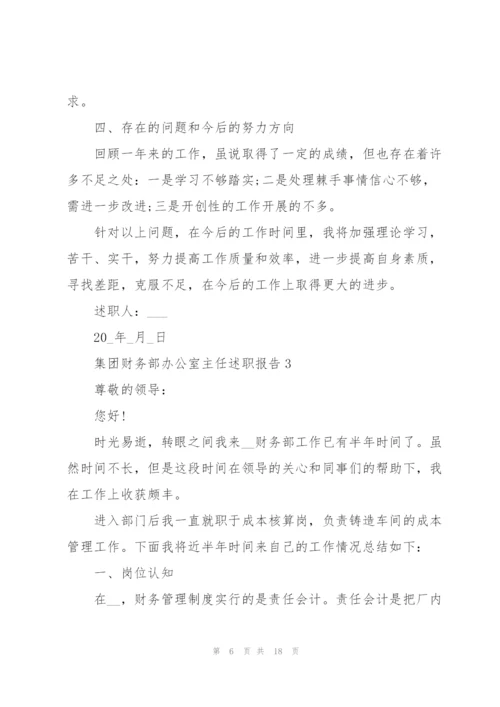 求。

四、存在的问题和今后的努力方向

回顾一年来的工作，虽说取得了一定的成绩，但也存在着许多不足之处：一是学习不够踏实;二是处理棘手事情信心不够，需进一步改进;三是开创性的工作开展的不多。

针对以上问题，在今后的工作时间里，我将加强理论学习，苦干、实干，努力提高工作质量和效率，进一步提高自身素质，寻找差距，克服不足，在今后的工作上取得更大的进步。

述职人：___

20_年_月_日

集团财务部办公室主任述职报告 3

尊敬的领导：

您好!

时光易逝，转眼之间我来__财务部工作已有半年时间了。虽然时间不长，但是这段时间在领导的关心和同事们的帮助下，我在工作上收获颇丰。

进入部门后我一直就职于成本核算岗，负责铸造车间的成本管理工作。下面我将近半年时间来自己的工作情况总结如下：

一、岗位认知

在__，财务管理制度实行的是责任会计。责任会计是把厂内

第 6 页 共 18 页